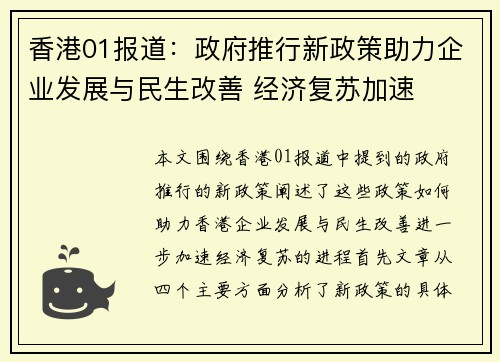 香港01报道：政府推行新政策助力企业发展与民生改善 经济复苏加速

本文围绕香港01报道中提到的政府推行的新政策阐述了这些政策如何助力香港企业发展与民生改善进一步加速经济复苏的进程首先文章从四个主要方面分析了新政策的具体